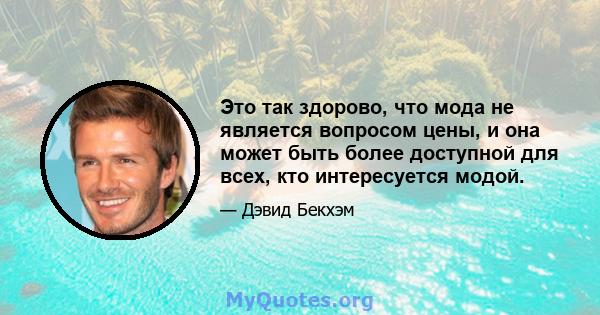 Это так здорово, что мода не является вопросом цены, и она может быть более доступной для всех, кто интересуется модой.

— Дэвид Бекхэм

MyQuotes.org